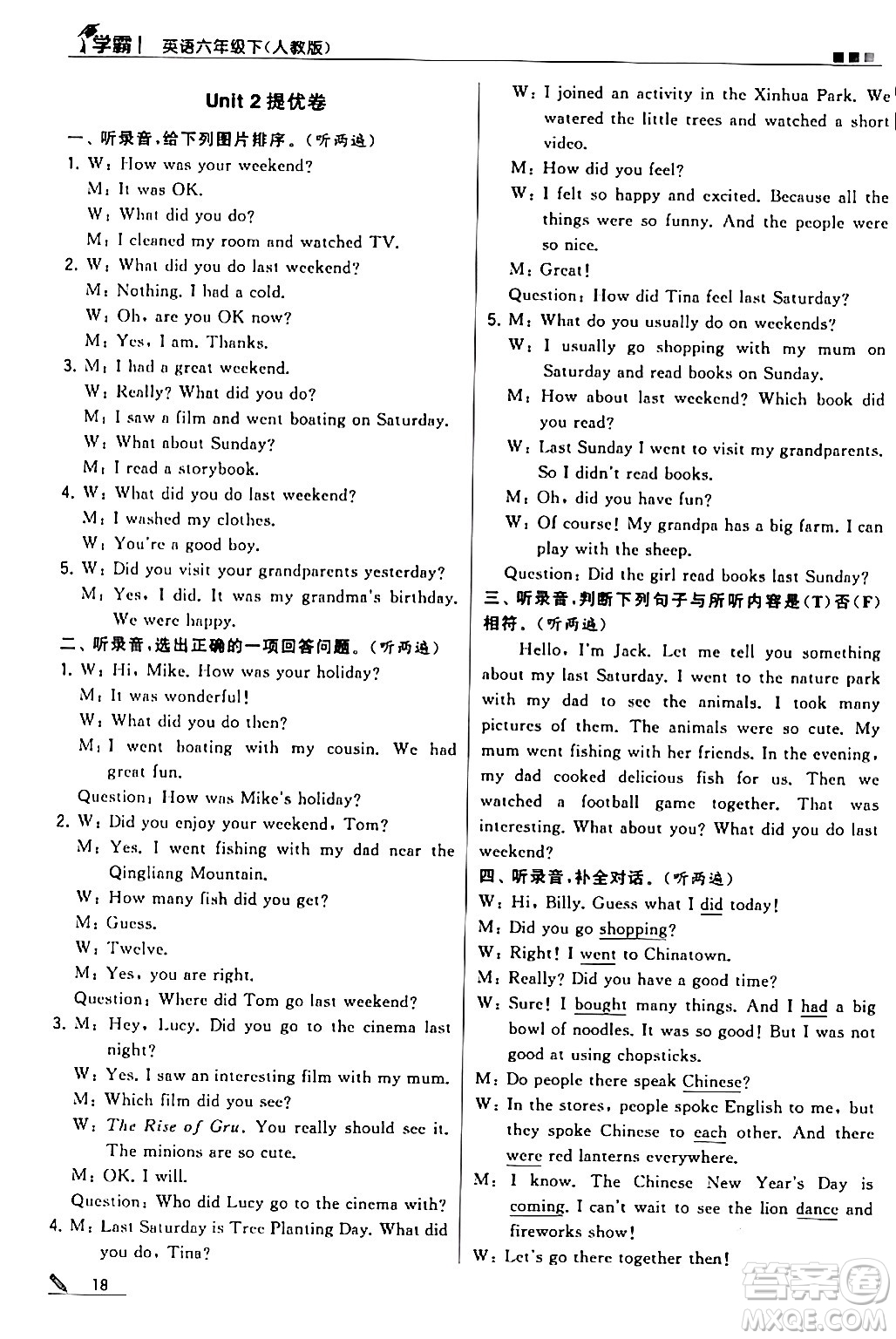 学霸 | 英语六年级下(人教版)

Unit 2 提优卷

一、听录音,给下列图片排序。(听两遍)

1. W: How was your weekend?
M: It was OK.
W: What did you do?
M: I cleaned my room and watched TV.

2. W: What did you do last weekend?
M: Nothing. I had a cold.
W: Oh, are you OK now?
M: Yes, I am. Thanks.

3. M: I had a great weekend.
W: Really? What did you do?
M: I saw a film and went boating on Saturday.
W: What about Sunday?
M: I read a storybook.

4. W: What did you do last weekend?
M: I washed my clothes.
W: You're a good boy.

5. W: Did you visit your grandparents yesterday?
M: Yes, I did. It was my grandma's birthday. We were happy.

二、听录音,选出正确的一项回答问题。(听两遍)

1. W: Hi, Mike. How was your holiday?
M: It was wonderful!
W: What did you do then?
M: I went boating with my cousin. We had great fun.
Question: How was Mike's holiday?

2. W: Did you enjoy your weekend, Tom?
M: Yes. I went fishing with my dad near the Qingliang Mountain.
W: How many fish did you get?
M: Guess.
W: Twelve.
M: Yes, you are right.
Question: Where did Tom go last weekend?

3. M: Hey, Lucy. Did you go to the cinema last night?
W: Yes. I saw an interesting film with my mum.
M: Which film did you see?
W: The Rise of Gru. You really should see it. The minions are so cute.
M: OK. I will.
Question: Who did Lucy go to the cinema with?

4. M: Last Saturday is Tree Planting Day. What did you do, Tina?
W: I joined an activity in the Xinhua Park. We watered the little trees and watched a short video.
M: How did you feel?
W: I felt so happy and excited. Because all the things were so funny. And the people were so nice.
M: Great!
Question: How did Tina feel last Saturday?

5. M: What do you usually do on weekends?
W: I usually go shopping with my mum on Saturday and read books on Sunday.
M: How about last weekend? Which book did you read?
W: Last Sunday I went to visit my grandparents. So I didn't read books.
M: Oh, did you have fun?
W: Of course! My grandpa has a big farm. I can play with the sheep.
Question: Did the girl read books last Sunday?

三、听录音,判断下列句子与所听内容是(T)否(F)相符。(听两遍)

Hello, I'm Jack. Let me tell you something about my last Saturday. I went to the nature park with my dad to see the animals. I took many pictures of them. The animals were so cute. My mum went fishing with her friends. In the evening, my dad cooked delicious fish for us. Then we watched a football game together. That was interesting. What about you? What did you do last weekend?

四、听录音,补全对话。(听两遍)

W: Hi, Billy. Guess what I did today!
M: Did you go shopping?
W: Right! I went to Chinatown.
M: Really? Did you have a good time?
W: Sure! I bought many things. And I had a big bowl of noodles. It was so good! But I was not good at using chopsticks.
M: Do people there speak Chinese?
W: In the stores, people spoke English to me, but they spoke Chinese to each other. And there were red lanterns everywhere.
M: I know. The Chinese New Year's Day is coming. I can't wait to see the lion dance and fireworks show!
W: Let's go there together then!

18

答案圈 MXQE.COM